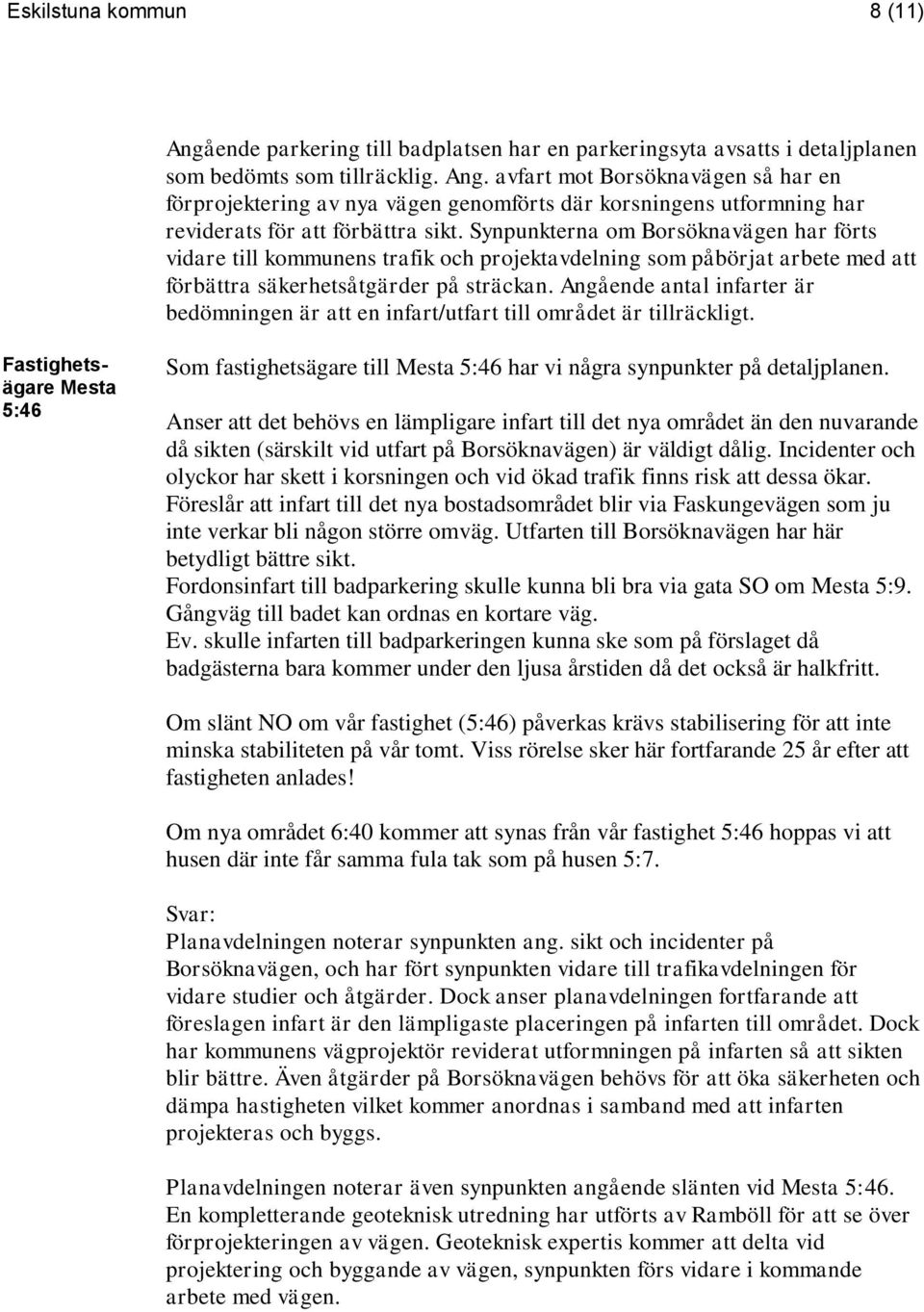 Eskilstuna kommun 8 (11)

Angående parkering till badplatsen har en parkeringsyta avsatts i detaljplanen som bedömts som tillräcklig. Ang. avfart mot Borsöknavägen så har en förprojektering av nya vägen genomförts där korsningens utformning har reviderats för att förbättra sikt. Synpunkterna om Borsöknavägen har förts vidare till kommunens trafik och projektavdelning som påbörjat arbete med att förbättra säkerhetsåtgärder på sträckan. Angående antal infarter är bedömningen är att en infart/utfart till området är tillräckligt.

Fastighetsägare Mesta 5:46

Som fastighetsägare till Mesta 5:46 har vi några synpunkter på detaljplanen.

Anser att det behövs en lämpligare infart till det nya området än den nuvarande då sikten (särskilt vid utfart på Borsöknavägen) är väldigt dålig. Incidenter och olyckor har skett i korsningen och vid ökad trafik finns risk att dessa ökar. Föreslår att infart till det nya bostadsområdet blir via Faskungevägen som ju inte verkar bli någon större omväg. Utfarten till Borsöknavägen har här betydligt bättre sikt.
Fordonsinfart till badparkering skulle kunna bli bra via gata SO om Mesta 5:9. Gångväg till badet kan ordnas en kortare väg.
Ev. skulle infarten till badparkeringen kunna ske som på förslaget då badgästerna bara kommer under den ljusa årstiden då det också är halkfritt.

Om slänt NO om vår fastighet (5:46) påverkas krävs stabilisering för att inte minska stabiliteten på vår tomt. Viss rörelse sker här fortfarande 25 år efter att fastigheten anlades!

Om nya området 6:40 kommer att synas från vår fastighet 5:46 hoppas vi att husen där inte får samma fula tak som på husen 5:7.

Svar:
Planavdelningen noterar synpunkten ang. sikt och incidenter på Borsöknavägen, och har fört synpunkten vidare till trafikavdelningen för vidare studier och åtgärder. Dock anser planavdelningen fortfarande att föreslagen infart är den lämpligaste placeringen på infarten till området. Dock har kommunens vägprojektör reviderat utformningen på infarten så att sikten blir bättre. Även åtgärder på Borsöknavägen behövs för att öka säkerheten och dämpa hastigheten vilket kommer anordnas i samband med att infarten projekteras och byggs.

Planavdelningen noterar även synpunkten angående slänten vid Mesta 5:46. En kompletterande geoteknisk utredning har utförts av Ramböll för att se över förprojekteringen av vägen. Geoteknisk expertis kommer att delta vid projektering och byggande av vägen, synpunkten förs vidare i kommande arbete med vägen.